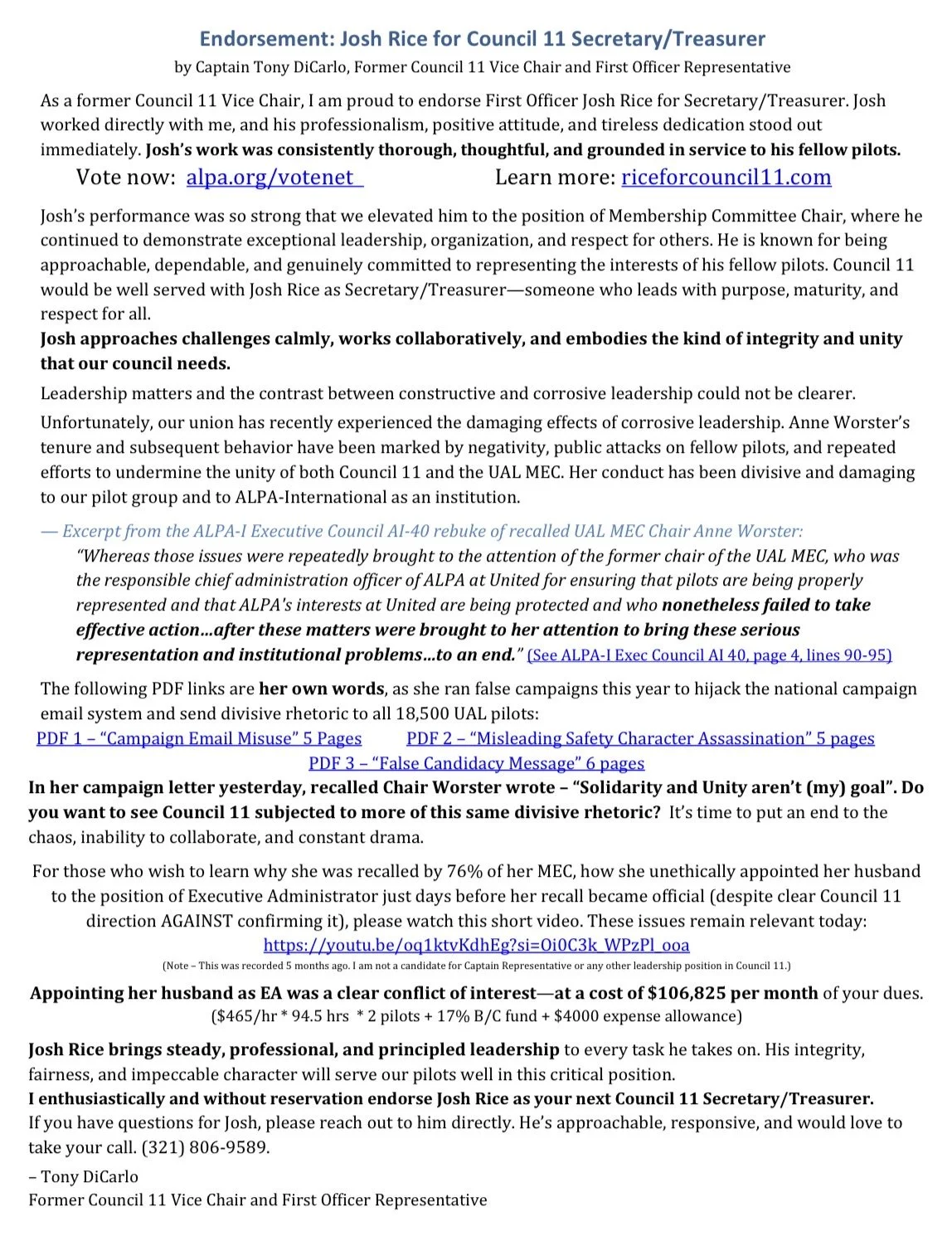 Endorsement: Josh Rice for Council 11 Secretary/Treasurer

by Captain Tony DiCarlo, Former Council 11 Vice Chair and First Officer Representative

As a former Council 11 Vice Chair, I am proud to endorse First Officer Josh Rice for Secretary/Treasurer. Josh worked directly with me, and his professionalism, positive attitude, and tireless dedication stood out immediately. Josh's work was consistently thorough, thoughtful, and grounded in service to his fellow pilots.

Vote now: alpa.org/votenet Learn more: riceforcouncil11.com

Josh's performance was so strong that we elevated him to the position of Membership Committee Chair, where he continued to demonstrate exceptional leadership, organization, and respect for others. He is known for being approachable, dependable, and genuinely committed to representing the interests of his fellow pilots. Council 11 would be well served with Josh Rice as Secretary/Treasurer—someone who leads with purpose, maturity, and respect for all.

Josh approaches challenges calmly, works collaboratively, and embodies the kind of integrity and unity that our council needs.

Leadership matters and the contrast between constructive and corrosive leadership could not be clearer.

Unfortunately, our union has recently experienced the damaging effects of corrosive leadership. Anne Worster's tenure and subsequent behavior have been marked by negativity, public attacks on fellow pilots, and repeated efforts to undermine the unity of both Council 11 and the UAL MEC. Her conduct has been divisive and damaging to our pilot group and to ALPA-International as an institution.

— Excerpt from the ALPA-I Executive Council AI-40 rebuke of recalled UAL MEC Chair Anne Worster:

"Whereas those issues were repeatedly brought to the attention of the former chair of the UAL MEC, who was the responsible chief administration officer of ALPA at United for ensuring that pilots are being properly represented and that ALPA's interests at United are being protected and who nonetheless failed to take effective action...after these matters were brought to her attention to bring these serious representation and institutional problems...to an end." (See ALPA-I Exec Council AI 40, page 4, lines 90-95)

The following PDF links are her own words, as she ran false campaigns this year to hijack the national campaign email system and send divisive rhetoric to all 18,500 UAL pilots:

PDF 1 – "Campaign Email Misuse" 5 Pages PDF 2 – "Misleading Safety Character Assassination" 5 pages

PDF 3 – "False Candidacy Message" 6 pages

In her campaign letter yesterday, recalled Chair Worster wrote – "Solidarity and Unity aren't (my) goal". Do you want to see Council 11 subjected to more of this same divisive rhetoric? It's time to put an end to the chaos, inability to collaborate, and constant drama.

For those who wish to learn why she was recalled by 76% of her MEC, how she unethically appointed her husband to the position of Executive Administrator just days before her recall became official (despite clear Council 11 direction AGAINST confirming it), please watch this short video. These issues remain relevant today:

https://youtu.be/oq1ktvKdhEg?si=Oi0C3k_WPzPl_ooa

(Note – This was recorded 5 months ago. I am not a candidate for Captain Representative or any other leadership position in Council 11.)

Appointing her husband as EA was a clear conflict of interest—at a cost of $106,825 per month of your dues.

($465/hr * 94.5 hrs * 2 pilots + 17% B/C fund + $4000 expense allowance)

Josh Rice brings steady, professional, and principled leadership to every task he takes on. His integrity, fairness, and impeccable character will serve our pilots well in this critical position.

I enthusiastically and without reservation endorse Josh Rice as your next Council 11 Secretary/Treasurer.

If you have questions for Josh, please reach out to him directly. He's approachable, responsive, and would love to take your call. (321) 806-9589.

– Tony DiCarlo
Former Council 11 Vice Chair and First Officer Representative